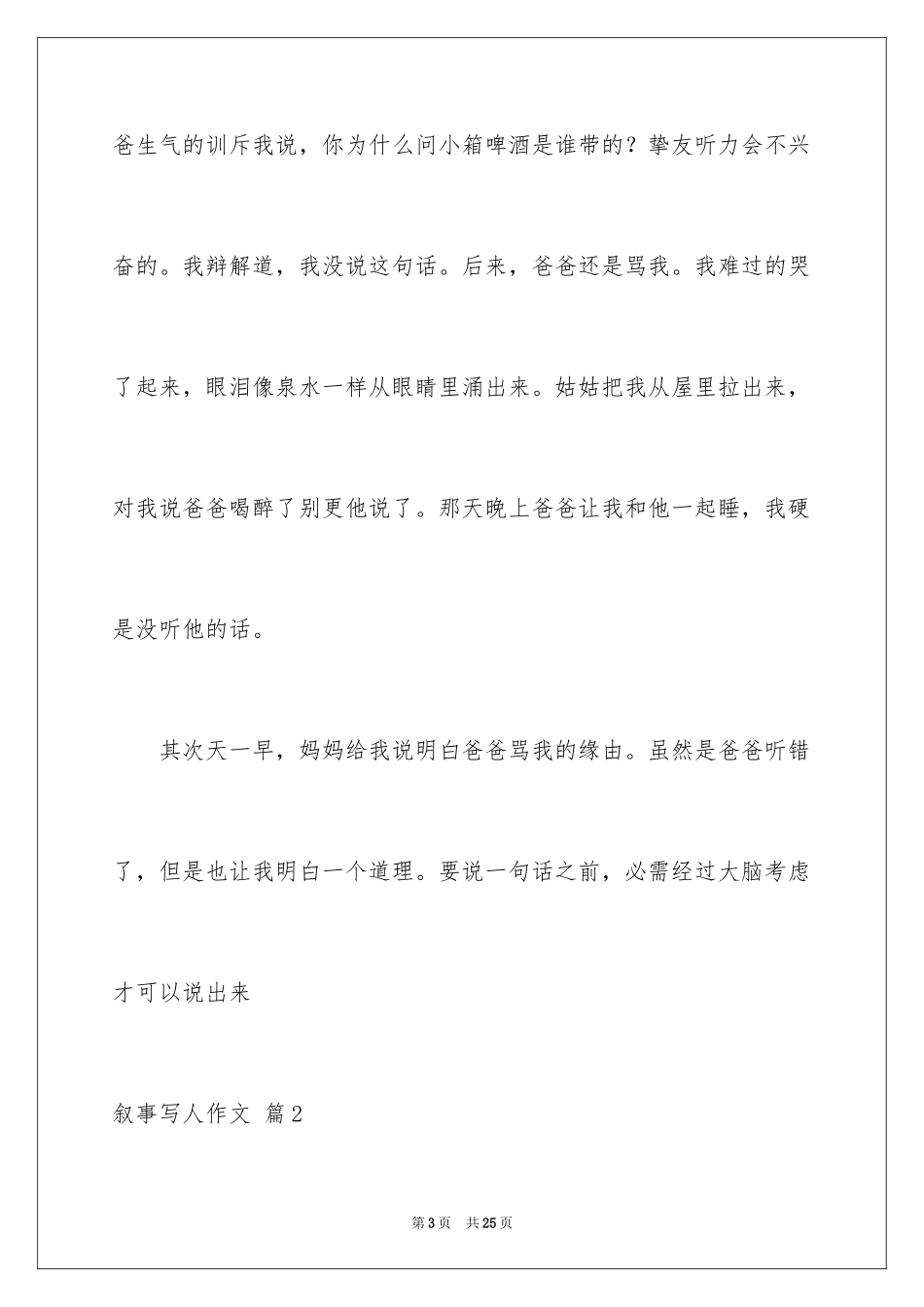 爸生气的训斥我说，你为什么问小箱啤酒是谁带的？挚友听力会不兴奋的。我辩解道，我没说这句话。后来，爸爸还是骂我。我难过的哭了起来，眼泪像泉水一样从眼睛里涌出来。姑姑把我从屋里拉出来，对我说爸爸喝醉了别更他说了。那天晚上爸爸让我和他一起睡，我硬是没听他的话。

其次天一早，妈妈给我说明白爸爸骂我的缘由。虽然是爸爸听错了，但是也让我明白一个道理。要说一句话之前，必需经过大脑考虑才可以说出来

叙事写人作文 篇2

第3页 共25页